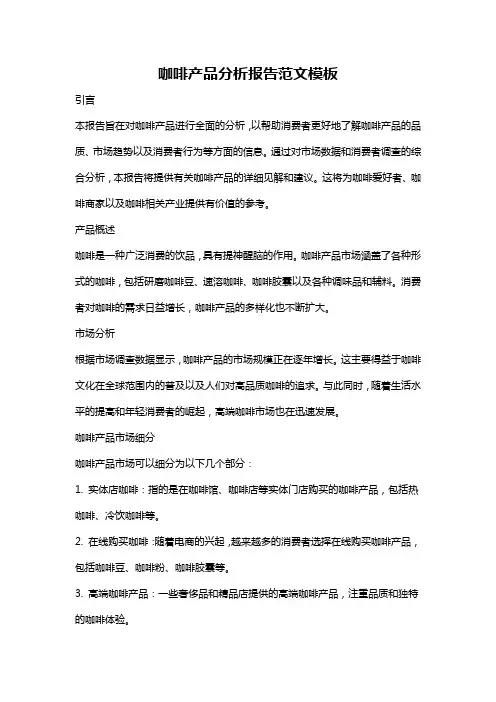 咖啡产品分析报告范文模板

引言

本报告旨在对咖啡产品进行全面的分析，以帮助消费者更好地了解咖啡产品的品质、市场趋势以及消费者行为等方面的信息。通过对市场数据和消费者调查的综合分析，本报告将提供有关咖啡产品的详细见解和建议。这将为咖啡爱好者、咖啡商家以及咖啡相关产业提供有价值的参考。

产品概述

咖啡是一种广泛消费的饮品，具有提神醒脑的作用。咖啡产品市场涵盖了各种形式的咖啡，包括研磨咖啡豆、速溶咖啡、咖啡胶囊以及各种调味品和辅料。消费者对咖啡的需求日益增长，咖啡产品的多样化也不断扩大。

市场分析

根据市场调查数据显示，咖啡产品的市场规模正在逐年增长。这主要得益于咖啡文化在全球范围内的普及以及人们对高品质咖啡的追求。与此同时，随着生活水平的提高和年轻消费者的崛起，高端咖啡市场也在迅速发展。

咖啡产品市场细分

咖啡产品市场可以细分为以下几个部分：

1. 实体店咖啡：指的是在咖啡馆、咖啡店等实体门店购买的咖啡产品，包括热咖啡、冷饮咖啡等。

2. 在线购买咖啡：随着电商的兴起，越来越多的消费者选择在线购买咖啡产品，包括咖啡豆、咖啡粉、咖啡胶囊等。

3. 高端咖啡产品：一些奢侈品和精品店提供的高端咖啡产品，注重品质和独特的咖啡体验。